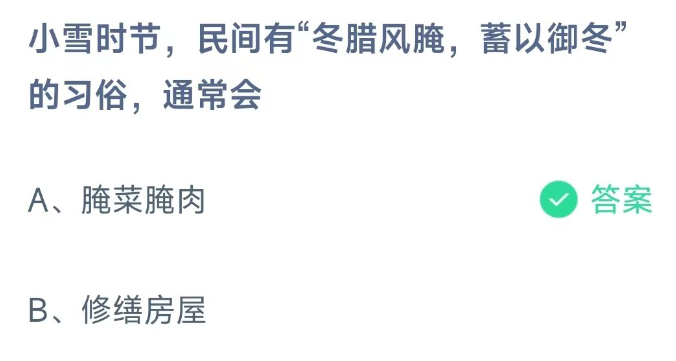 小雪时节，民间有“冬腊风腌，蓄以御冬”的习俗，通常会

A、腌菜腌肉

答案

B、修缮房屋